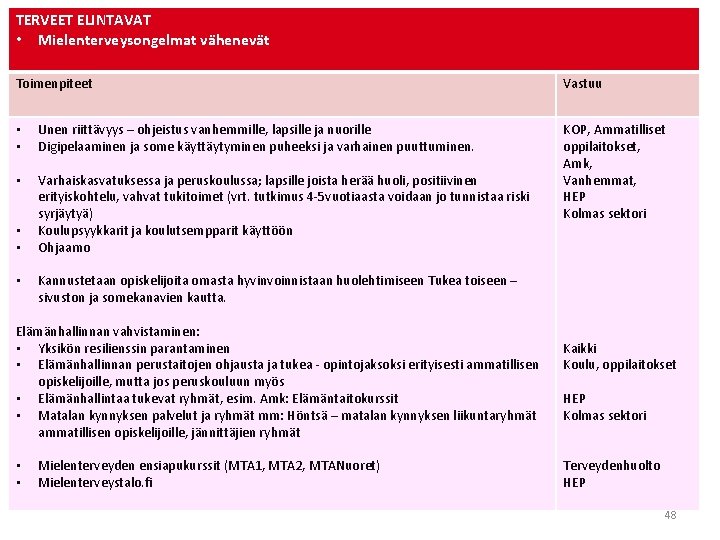 TERVEET ELINTAVAT
• Mielenterveysongelmat vähenevät

| Toimenpiteet | Vastuu |
|---|---|
| • Unen riittävyys – ohjeistus vanhemmille, lapsille ja nuorille<br>• Digipelaaminen ja some käyttäytyminen puheeksi ja varhainen puuttuminen.<br><br>• Varhaiskasvatuksessa ja peruskoulussa; lapsille joista herää huoli, positiivinen erityiskohtelu, vahvat tukitoimet (vrt. tutkimus 4-5vuotiaasta voidaan jo tunnistaa riski syrjäytyä)<br>• Koulupsyykkarit ja koulutsempparit käyttöön<br>• Ohjaamo<br><br>• Kannustetaan opiskelijoita omasta hyvinvoinnistaan huolehtimiseen Tukea toiseen – sivuston ja somekanavien kautta.<br><br>Elämänhallinnan vahvistaminen:<br>• Yksikön resilienssin parantaminen<br>• Elämänhallinnan perustaitojen ohjausta ja tukea - opintojaksoksi erityisesti ammatillisen opiskelijoille, mutta jos peruskouluun myös<br>• Elämänhallintaa tukevat ryhmät, esim. Amk: Elämäntaitokurssit<br>• Matalan kynnyksen palvelut ja ryhmät mm: Höntsä – matalan kynnyksen liikuntaryhmät ammatillisen opiskelijoille, jännittäjien ryhmät<br><br>• Mielenterveyden ensiapukurssit (MTA1, MTA2, MTANuoret)<br>• Mielenterveystalo.fi | KOP, Ammatilliset oppilaitokset, Amk, Vanhemmat, HEP Kolmas sektori<br><br>Kaikki<br>Koulu, oppilaitokset<br><br>HEP<br>Kolmas sektori<br><br>Terveydenhuolto<br>HEP |

48